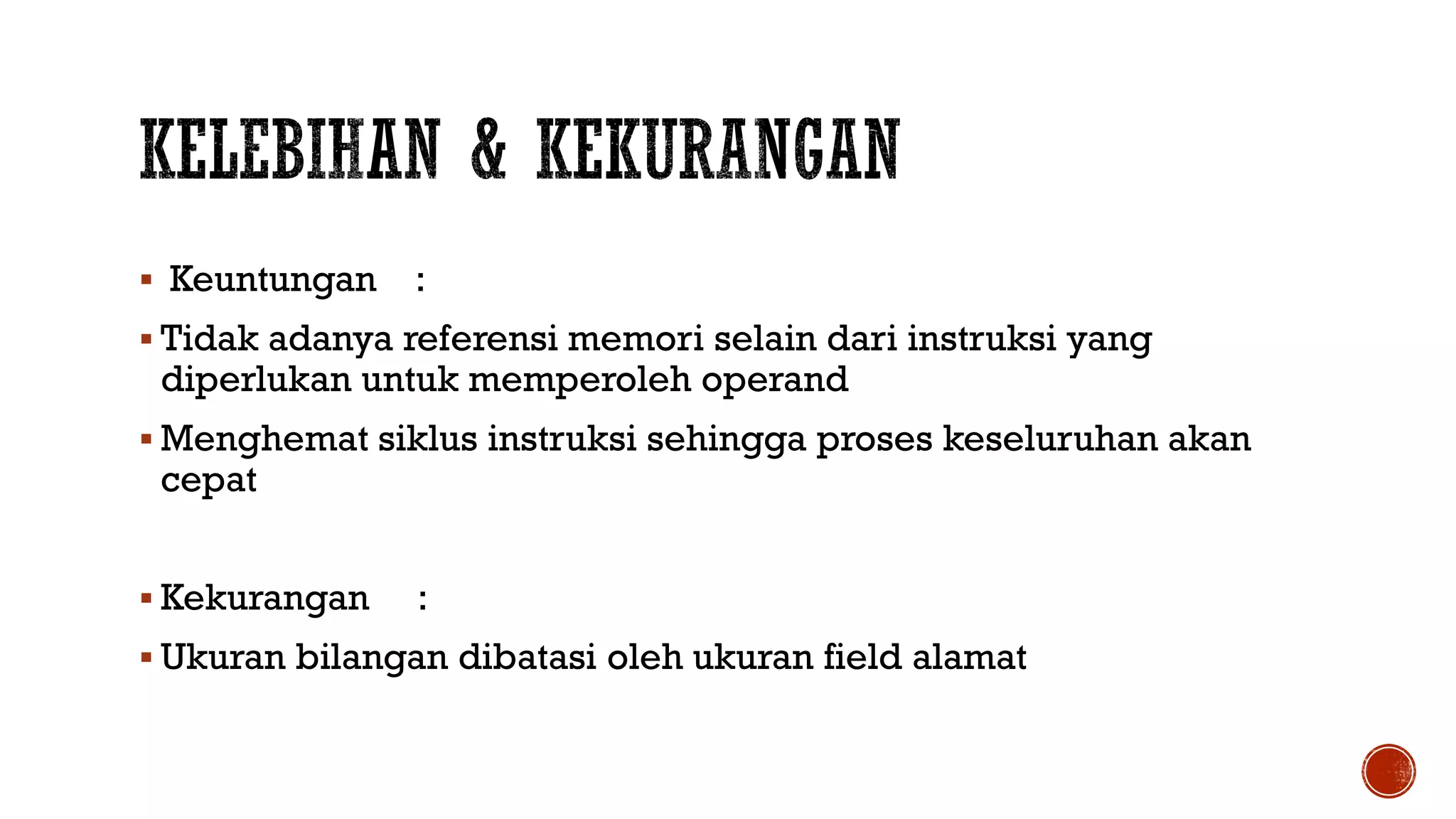 KELEBIHAN & KEKURANGAN

▪ Keuntungan :

▪ Tidak adanya referensi memori selain dari instruksi yang diperlukan untuk memperoleh operand

▪ Menghemat siklus instruksi sehingga proses keseluruhan akan cepat

▪ Kekurangan :

▪ Ukuran bilangan dibatasi oleh ukuran field alamat